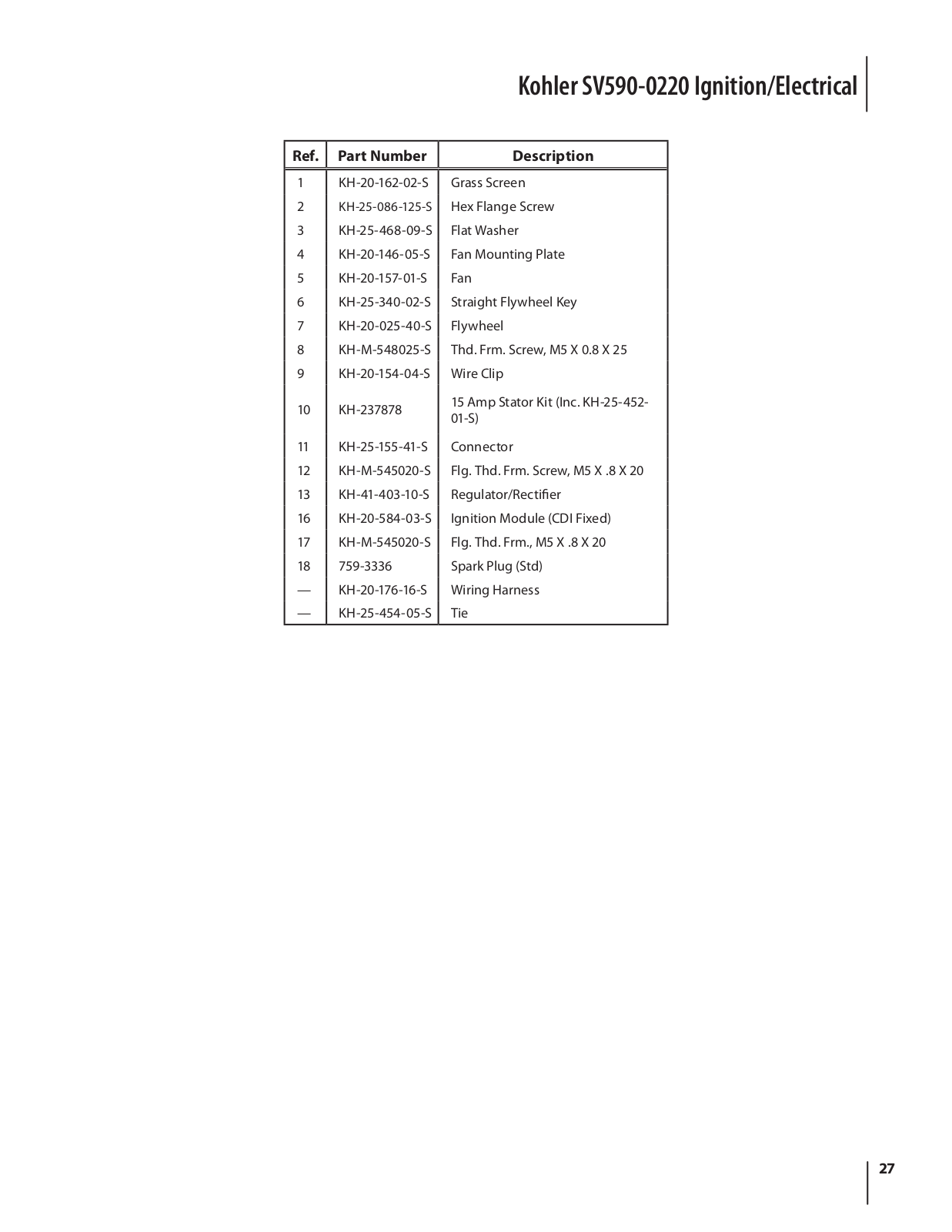 Kohler SV590-0220 Ignition/Electrical

| Ref. | Part Number | Description |
|---|---|---|
| 1 | KH-20-162-02-S | Grass Screen |
| 2 | KH-25-086-125-S | Hex Flange Screw |
| 3 | KH-25-468-09-S | Flat Washer |
| 4 | KH-20-146-05-S | Fan Mounting Plate |
| 5 | KH-20-157-01-S | Fan |
| 6 | KH-25-340-02-S | Straight Flywheel Key |
| 7 | KH-20-025-40-S | Flywheel |
| 8 | KH-M-548025-S | Thd. Frm. Screw, M5 X 0.8 X 25 |
| 9 | KH-20-154-04-S | Wire Clip |
| 10 | KH-237878 | 15 Amp Stator Kit (Inc. KH-25-452-01-S) |
| 11 | KH-25-155-41-S | Connector |
| 12 | KH-M-545020-S | Flg. Thd. Frm. Screw, M5 X .8 X 20 |
| 13 | KH-41-403-10-S | Regulator/Rectifier |
| 16 | KH-20-584-03-S | Ignition Module (CDI Fixed) |
| 17 | KH-M-545020-S | Flg. Thd. Frm., M5 X .8 X 20 |
| 18 | 759-3336 | Spark Plug (Std) |
| — | KH-20-176-16-S | Wiring Harness |
| — | KH-25-454-05-S | Tie |

27